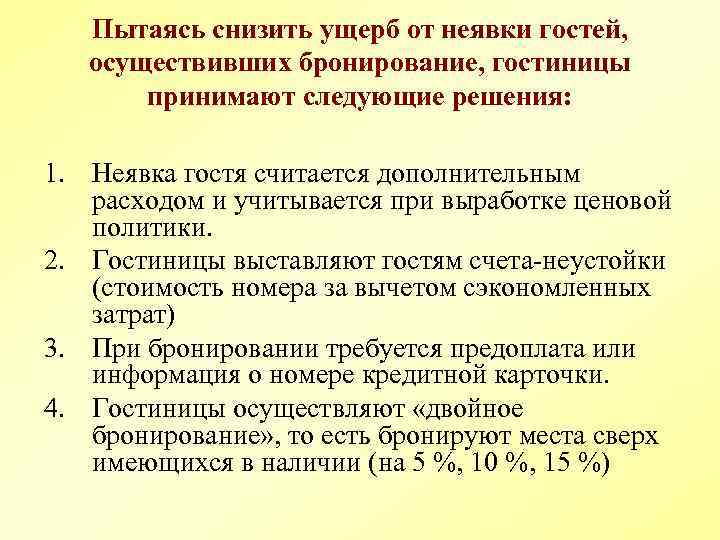 Пытаясь снизить ущерб от неявки гостей, осуществивших бронирование, гостиницы принимают следующие решения:

1. Неявка гостя считается дополнительным расходом и учитывается при выработке ценовой политики.
2. Гостиницы выставляют гостям счета-неустойки (стоимость номера за вычетом сэкономленных затрат)
3. При бронировании требуется предоплата или информация о номере кредитной карточки.
4. Гостиницы осуществляют «двойное бронирование», то есть бронируют места сверх имеющихся в наличии (на 5 %, 10 %, 15 %)